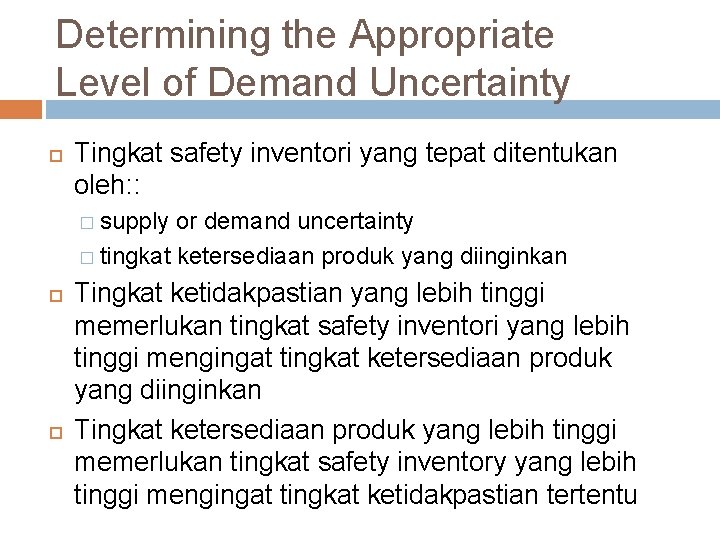 Determining the Appropriate Level of Demand Uncertainty

Tingkat safety inventori yang tepat ditentukan oleh::

supply or demand uncertainty

tingkat ketersediaan produk yang diinginkan

Tingkat ketidakpastian yang lebih tinggi memerlukan tingkat safety inventori yang lebih tinggi mengingat tingkat ketersediaan produk yang diinginkan

Tingkat ketersediaan produk yang lebih tinggi memerlukan tingkat safety inventory yang lebih tinggi mengingat tingkat ketidakpastian tertentu